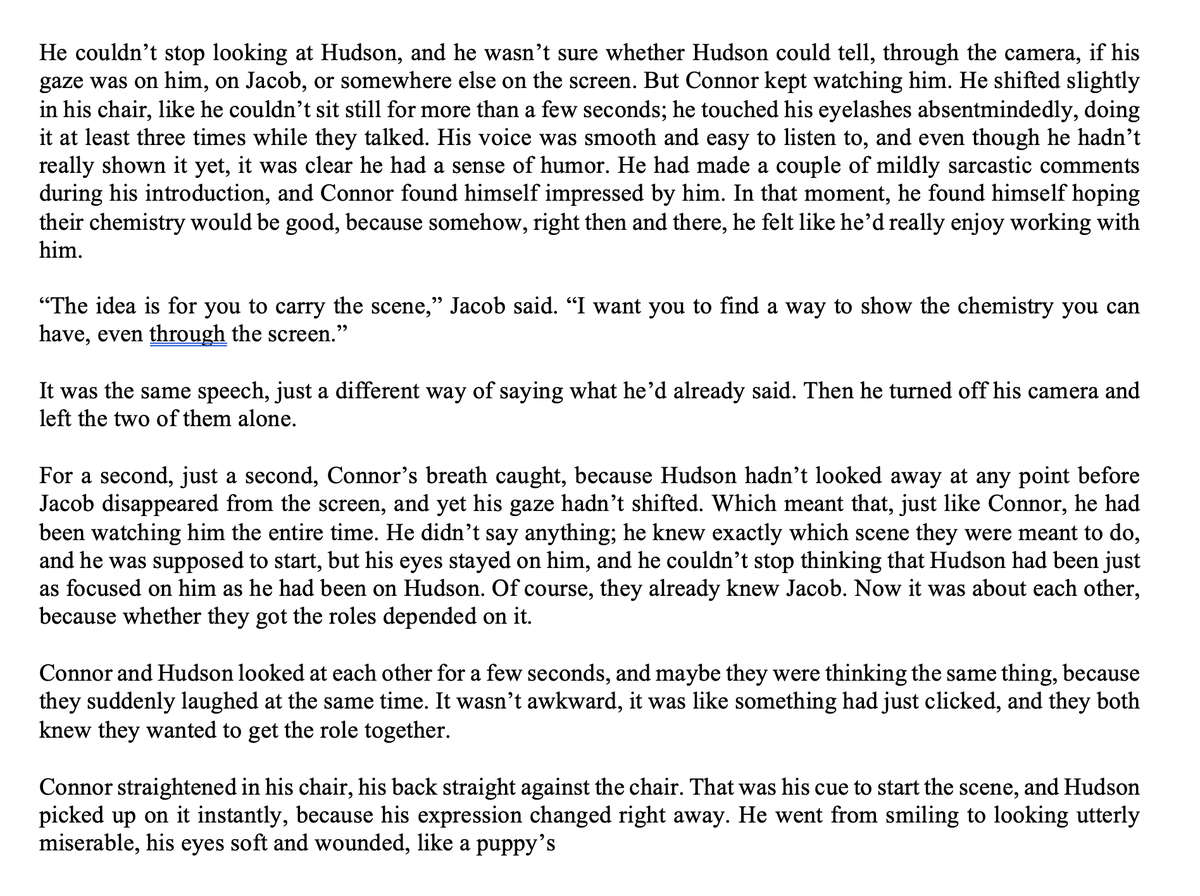 He couldn’t stop looking at Hudson, and he wasn’t sure whether Hudson could tell, through the camera, if his gaze was on him, on Jacob, or somewhere else on the screen. But Connor kept watching him. He shifted slightly in his chair, like he couldn’t sit still for more than a few seconds; he touched his eyelashes absentmindedly, doing it at least three times while they talked. His voice was smooth and easy to listen to, and even though he hadn’t really shown it yet, it was clear he had a sense of humor. He had made a couple of mildly sarcastic comments during his introduction, and Connor found himself impressed by him. In that moment, he found himself hoping their chemistry would be good, because somehow, right then and there, he felt like he’d really enjoy working with him.

“The idea is for you to carry the scene,” Jacob said. “I want you to find a way to show the chemistry you can have, even through the screen.”

It was the same speech, just a different way of saying what he’d already said. Then he turned off his camera and left the two of them alone.

For a second, just a second, Connor’s breath caught, because Hudson hadn’t looked away at any point before Jacob disappeared from the screen, and yet his gaze hadn’t shifted. Which meant that, just like Connor, he had been watching him the entire time. He didn’t say anything; he knew exactly which scene they were meant to do, and he was supposed to start, but his eyes stayed on him, and he couldn’t stop thinking that Hudson had been just as focused on him as he had been on Hudson. Of course, they already knew Jacob. Now it was about each other, because whether they got the roles depended on it.

Connor and Hudson looked at each other for a few seconds, and maybe they were thinking the same thing, because they suddenly laughed at the same time. It wasn’t awkward, it was like something had just clicked, and they both knew they wanted to get the role together.

Connor straightened in his chair, his back straight against the chair. That was his cue to start the scene, and Hudson picked up on it instantly, because his expression changed right away. He went from smiling to looking utterly miserable, his eyes soft and wounded, like a puppy’s